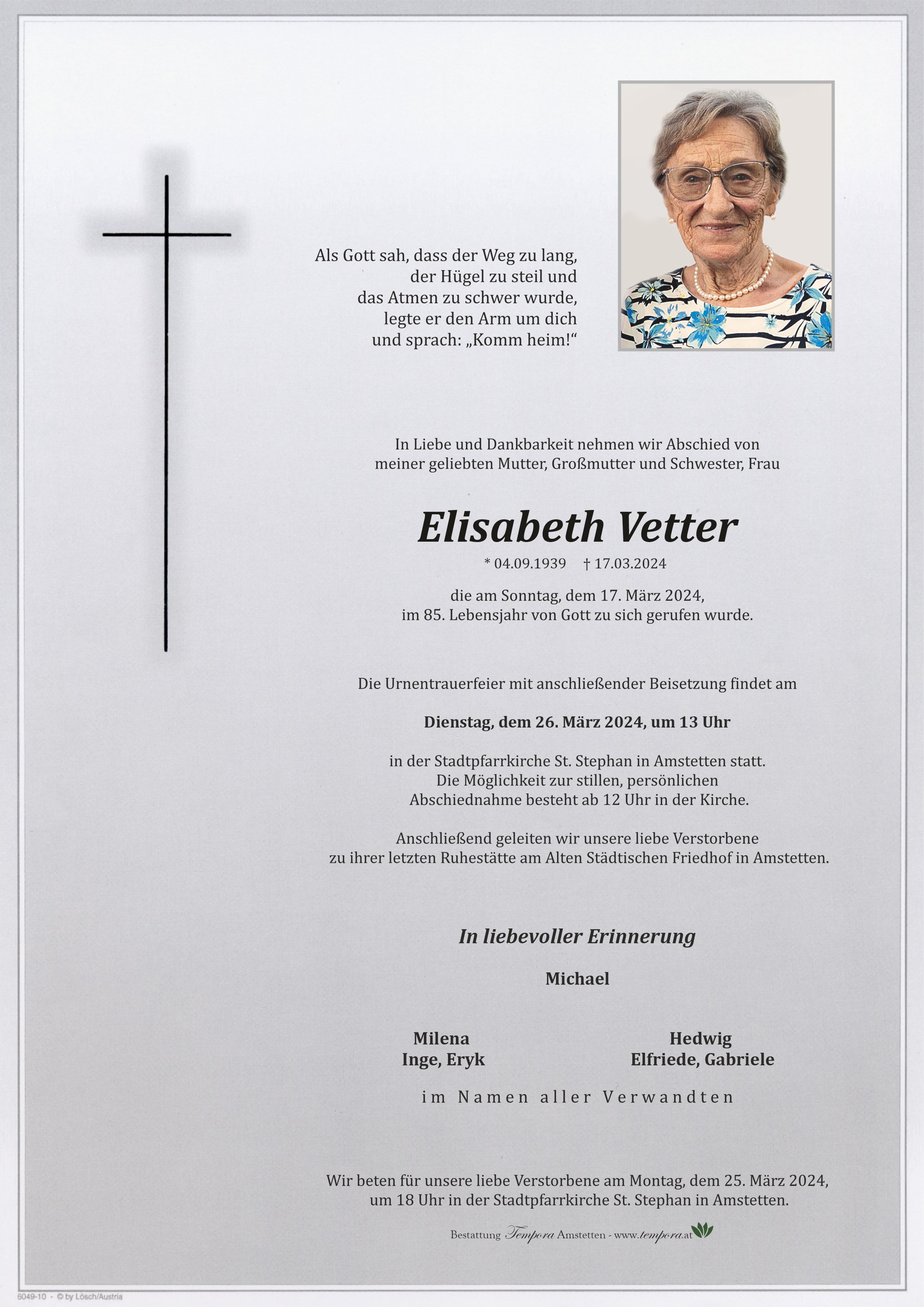 Als Gott sah, dass der Weg zu lang,
der Hügel zu steil und
das Atmen zu schwer wurde,
legte er den Arm um dich
und sprach: „Komm heim!“

In Liebe und Dankbarkeit nehmen wir Abschied von meiner geliebten Mutter, Großmutter und Schwester, Frau

Elisabeth Vetter

* 04.09.1939 † 17.03.2024

die am Sonntag, dem 17. März 2024, im 85. Lebensjahr von Gott zu sich gerufen wurde.

Die Urnentrauerfeier mit anschließender Beisetzung findet am

Dienstag, dem 26. März 2024, um 13 Uhr

in der Stadtpfarrkirche St. Stephan in Amstetten statt. Die Möglichkeit zur stillen, persönlichen Abschiednahme besteht ab 12 Uhr in der Kirche.

Anschließend geleiten wir unsere liebe Verstorbene zu ihrer letzten Ruhestätte am Alten Städtischen Friedhof in Amstetten.

In liebevoller Erinnerung

Michael

Milena
Inge, Eryk

Hedwig
Elfriede, Gabriele

im Namen aller Verwandten

Wir beten für unsere liebe Verstorbene am Montag, dem 25. März 2024, um 18 Uhr in der Stadtpfarrkirche St. Stephan in Amstetten.

Bestattung Tempora Amstetten - www.tempora.at

6049-10 - © by Lösch/Austria